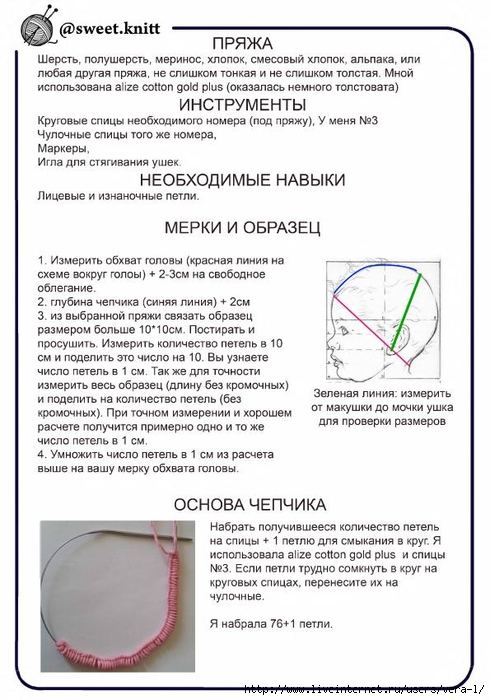 @sweet.knitt

ПРЯЖА

Шерсть, полушерсть, меринос, хлопок, смесовый хлопок, альпака, или любая другая пряжа, не слишком тонкая и не слишком толстая. Мной использована alize cotton gold plus (оказалась немного толстовата)

ИНСТРУМЕНТЫ

Круговые спицы необходимого номера (под пряжу), У меня №3
Чулочные спицы того же номера,
Маркеры,
Игла для стягивания ушек.

НЕОБХОДИМЫЕ НАВЫКИ

Лицевые и изнаночные петли.

МЕРКИ И ОБРАЗЕЦ

1. Измерить обхват головы (красная линия на схеме вокруг голоы) + 2-3см на свободное облегание.
2. глубина чепчика (синяя линия) + 2см
3. из выбранной пряжи связать образец размером больше 10*10см. Постирать и просушить. Измерить количество петель в 10 см и поделить это число на 10. Вы узнаете число петель в 1 см. Так же для точности измерить весь образец (длину без кромочных) и поделить на количество петель (без кромочных). При точном измерении и хорошем расчете получится примерно одно и то же число петель в 1 см.
4. Умножить число петель в 1 см из расчета выше на вашу мерку обхвата головы.

Зеленая линия: измерить от макушки до мочки ушка для проверки размеров

ОСНОВА ЧЕПЧИКА

Набрать получившееся количество петель на спицы + 1 петлю для смыкания в круг. Я использовала alize cotton gold plus и спицы №3. Если петли трудно сомкнуть в круг на круговых спицах, перенесите их на чулочные.

Я набрала 76+1 петли.

http://www.liveinternet.ru/users/vera-1/